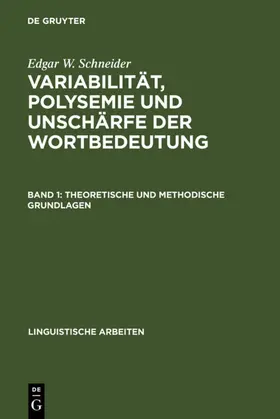 DE GRUYTER

Edgar W. Schneider

VARIABILITÄT, POLYSEMIE UND UNSCHÄRFE DER WORTBEDEUTUNG

BAND 1: THEORETISCHE UND METHODISCHE GRUNDLAGEN

LINGUISTISCHE ARBEITEN

DE
G